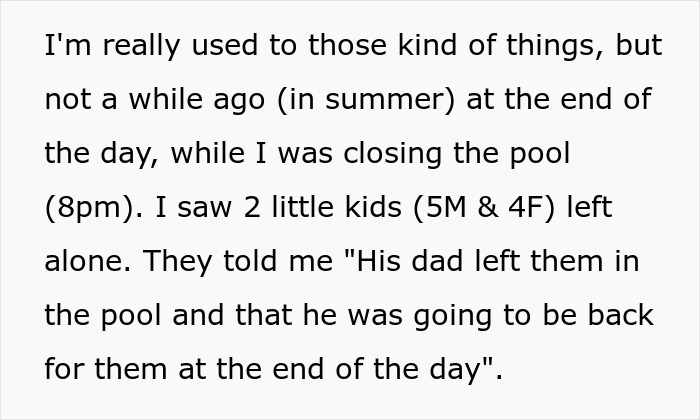 I'm really used to those kind of things, but not a while ago (in summer) at the end of the day, while I was closing the pool (8pm). I saw 2 little kids (5M & 4F) left alone. They told me "His dad left them in the pool and that he was going to be back for them at the end of the day".